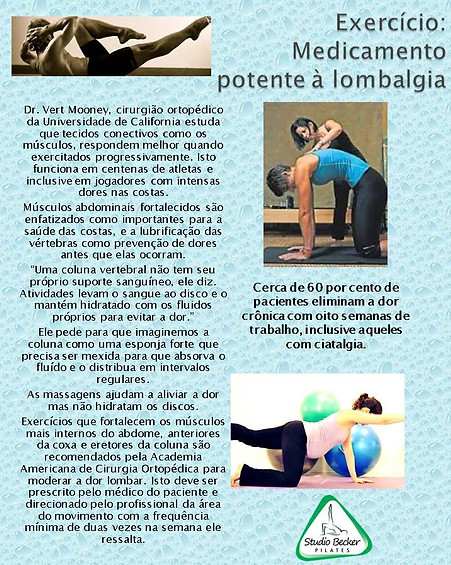 Exercício: Medicamento potente à lombalgia

Dr. Vert Mooney, cirurgião ortopédico da Universidade de California estuda que tecidos conectivos como os músculos, respondem melhor quando exercitados progressivamente. Isto funciona em centenas de atletas e inclusive em jogadores com intensas dores nas costas.

Músculos abdominais fortalecidos são enfatizados como importantes para a saúde das costas, e a lubrificação das vértebras como prevenção de dores antes que elas ocorram.

"Uma coluna vertebral não tem seu próprio suporte sanguíneo, ele diz. Atividades levam o sangue ao disco e o mantém hidratado com os fluidos próprios para evitar a dor."

Ele pede para que imaginemos a coluna como uma esponja forte que precisa ser mexida para que absorva o fluído e o distribua em intervalos regulares.

As massagens ajudam a aliviar a dor mas não hidratam os discos.

Exercícios que fortalecem os músculos mais internos do abdome, anteriores da coxa e eretores da coluna são recomendados pela Academia Americana de Cirurgia Ortopédica para moderar a dor lombar. Isto deve ser prescrito pelo médico do paciente e direcionado pelo profissional da área do movimento com a frequência mínima de duas vezes na semana ele ressalta.

Cerca de 60 por cento de pacientes eliminam a dor crônica com oito semanas de trabalho, inclusive aqueles com ciatalgia.

Studio Becker
PILATES